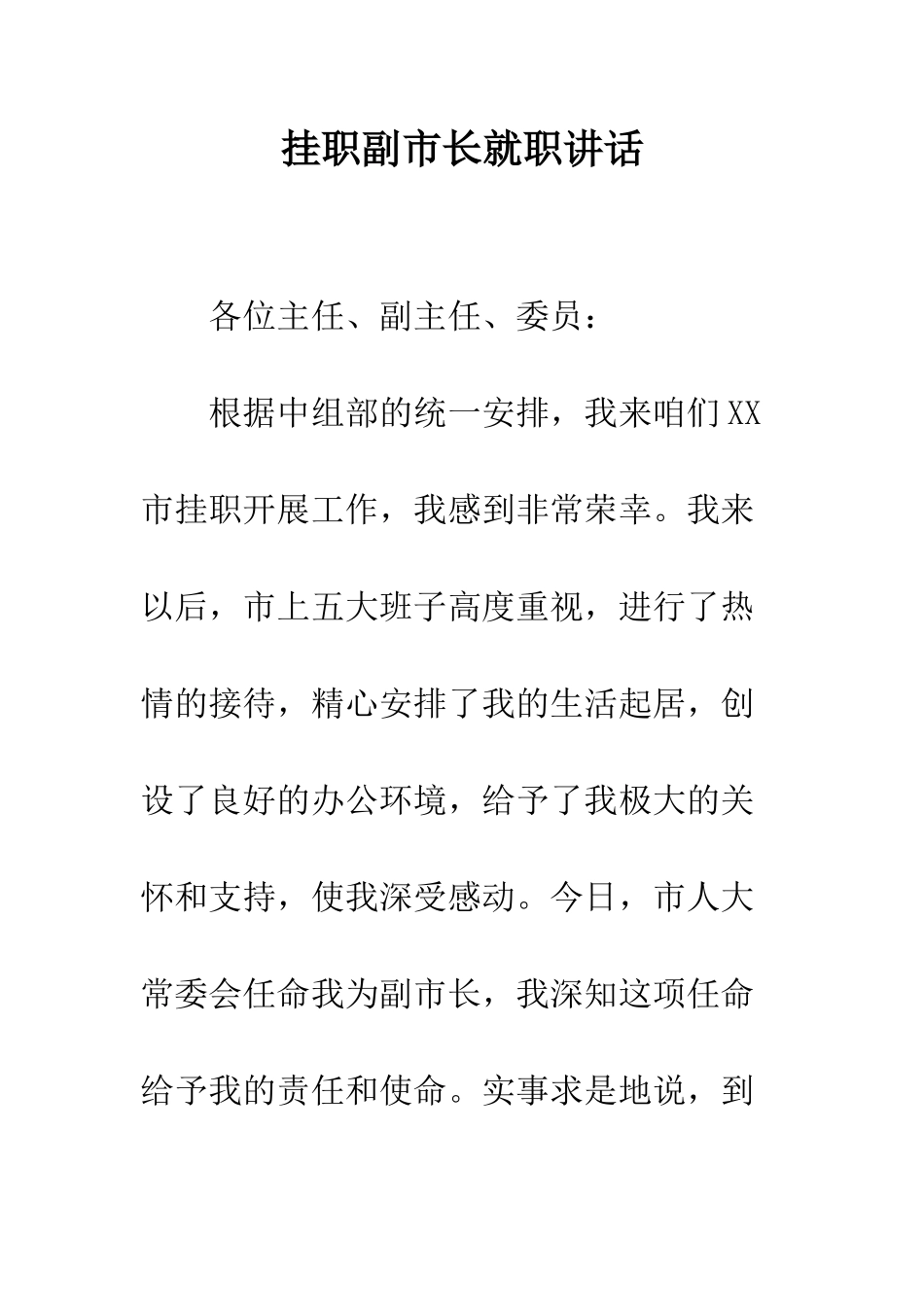 挂职副市长就职讲话

各位主任、副主任、委员：

根据中组部的统一安排，我来咱们XX市挂职开展工作，我感到非常荣幸。我来以后，市上五大班子高度重视，进行了热情的接待，精心安排了我的生活起居，创设了良好的办公环境，给予了我极大的关怀和支持，使我深受感动。今日，市人大常委会任命我为副市长，我深知这项任命给予我的责任和使命。实事求是地说，到